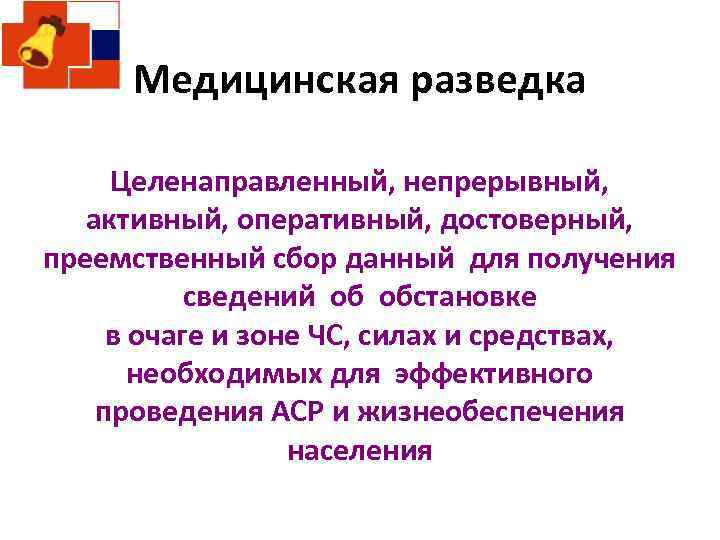 Медицинская разведка

Целенаправленный, непрерывный, активный, оперативный, достоверный, преемственный сбор данный для получения сведений об обстановке в очаге и зоне ЧС, силах и средствах, необходимых для эффективного проведения АСР и жизнеобеспечения населения